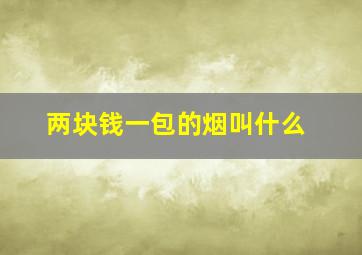 两块钱一包的烟叫什么